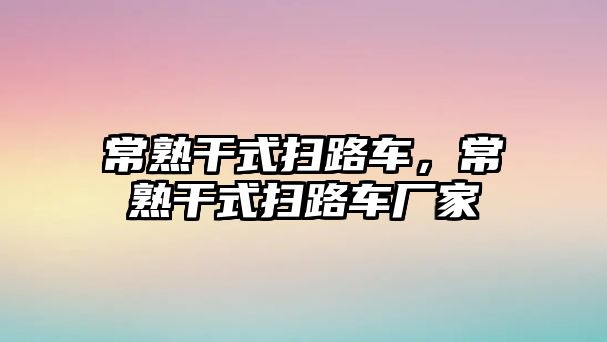 常熟干式扫路车，常熟干式扫路车厂家